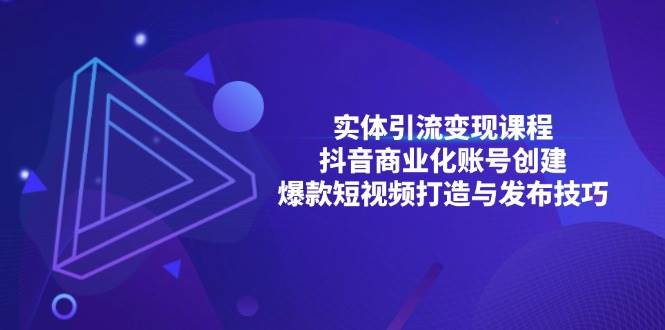 实体引流变现课程
抖音商业化账号创建
爆款短视频打造与发布技巧